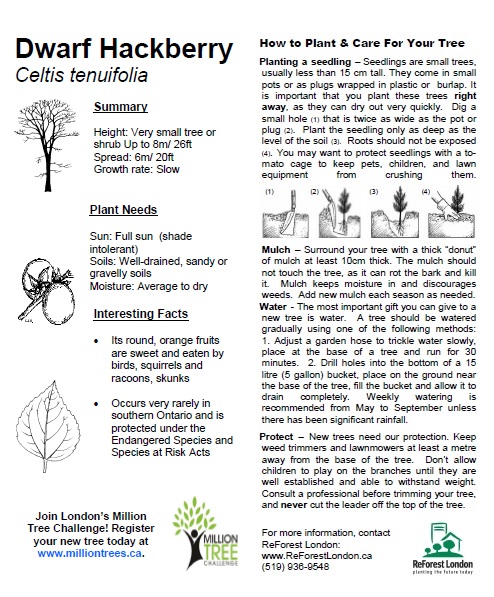 Dwarf Hackberry
Celtis tenuifolia

Summary

Height: Very small tree or shrub Up to 8m/ 26ft
Spread: 6m/ 20ft
Growth rate: Slow

Plant Needs

Sun: Full sun (shade intolerant)
Soils: Well-drained, sandy or gravelly soils
Moisture: Average to dry

Interesting Facts

• Its round, orange fruits are sweet and eaten by birds, squirrels and racoons, skunks

• Occurs very rarely in southern Ontario and is protected under the Endangered Species and Species at Risk Acts

Join London's Million Tree Challenge! Register your new tree today at www.milliontrees.ca.

MILLION TREE CHALLENGE

How to Plant & Care For Your Tree

Planting a seedling – Seedlings are small trees, usually less than 15 cm tall. They come in small pots or as plugs wrapped in plastic or burlap. It is important that you plant these trees right away, as they can dry out very quickly. Dig a small hole (1) that is twice as wide as the pot or plug (2). Plant the seedling only as deep as the level of the soil (3). Roots should not be exposed (4). You may want to protect seedlings with a tomato cage to keep pets, children, and lawn equipment from crushing them.

(1) (2) (3) (4)

Mulch – Surround your tree with a thick "donut" of mulch at least 10cm thick. The mulch should not touch the tree, as it can rot the bark and kill it. Mulch keeps moisture in and discourages weeds. Add new mulch each season as needed.
Water - The most important gift you can give to a new tree is water. A tree should be watered gradually using one of the following methods: 1. Adjust a garden hose to trickle water slowly, place at the base of a tree and run for 30 minutes. 2. Drill holes into the bottom of a 15 litre (5 gallon) bucket, place on the ground near the base of the tree, fill the bucket and allow it to drain completely. Weekly watering is recommended from May to September unless there has been significant rainfall.

Protect – New trees need our protection. Keep weed trimmers and lawnmowers at least a metre away from the base of the tree. Don't allow children to play on the branches until they are well established and able to withstand weight. Consult a professional before trimming your tree, and never cut the leader off the top of the tree.

For more information, contact ReForest London:
www.ReForestLondon.ca
(519) 936-9548

ReForest London
planting the future today